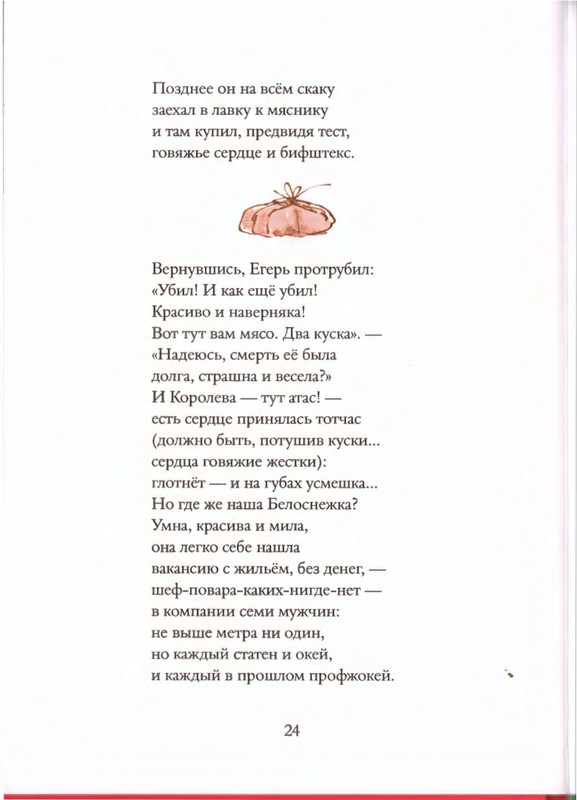 Позднее он на всём скаку
заехал в лавку к мяснику
и там купил, предвидя тест,
говяжье сердце и бифштекс.

Вернувшись, Егерь протрубил:
«Убил! И как ещё убил!
Красиво и наверняка!
Вот тут вам мясо. Два куска». —
«Надеюсь, смерть её была
долга, страшна и весела?»
И Королева — тут атас! —
есть сердце принялась тотчас
(должно быть, потушив куски...
сердца говяжие жестки):
глотнёт — и на губах усмешка...
Но где же наша Белоснежка?
Умна, красива и мила,
она легко себе нашла
вакансию с жильём, без денег, —
шеф-повара-каких-нигде-нет —
в компании семи мужчин:
не выше метра ни один,
но каждый статен и окей,
и каждый в прошлом профжокей.

24